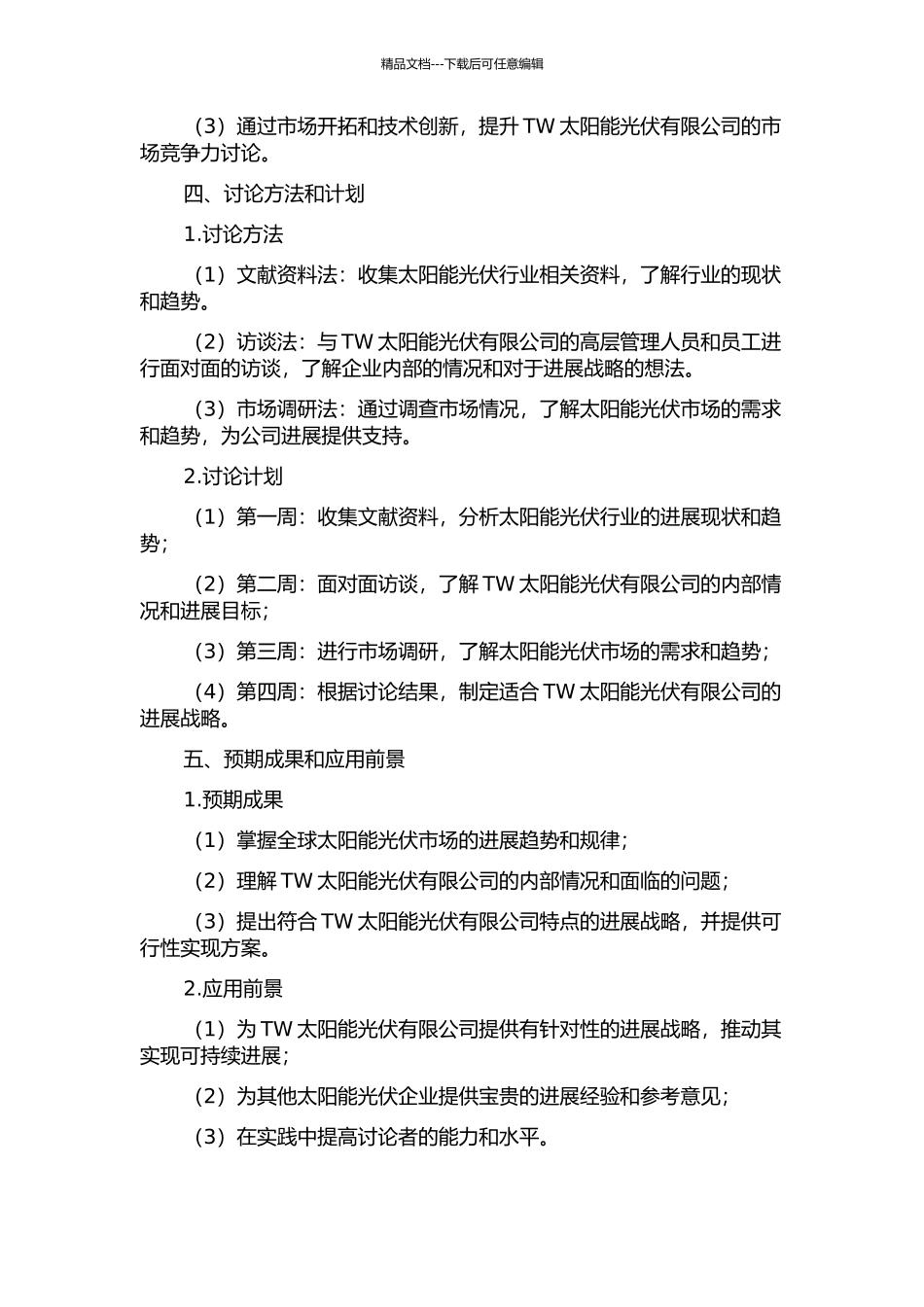 精品文档---下载后可任意编辑

（3）通过市场开拓和技术创新，提升 TW 太阳能光伏有限公司的市场竞争力讨论。

四、讨论方法和计划

1.讨论方法

（1）文献资料法：收集太阳能光伏行业相关资料，了解行业的现状和趋势。

（2）访谈法：与 TW 太阳能光伏有限公司的高层管理人员和员工进行面对面的访谈，了解企业内部的情况和对于进展战略的想法。

（3）市场调研法：通过调查市场情况，了解太阳能光伏市场的需求和趋势，为公司进展提供支持。

2.讨论计划

（1）第一周：收集文献资料，分析太阳能光伏行业的进展现状和趋势；

（2）第二周：面对面访谈，了解 TW 太阳能光伏有限公司的内部情况和进展目标；

（3）第三周：进行市场调研，了解太阳能光伏市场的需求和趋势；

（4）第四周：根据讨论结果，制定适合 TW 太阳能光伏有限公司的进展战略。

五、预期成果和应用前景

1.预期成果

（1）掌握全球太阳能光伏市场的进展趋势和规律；

（2）理解 TW 太阳能光伏有限公司的内部情况和面临的问题；

（3）提出符合 TW 太阳能光伏有限公司特点的进展战略，并提供可行性实现方案。

2.应用前景

（1）为 TW 太阳能光伏有限公司提供有针对性的进展战略，推动其实现可持续进展；

（2）为其他太阳能光伏企业提供宝贵的进展经验和参考意见；

（3）在实践中提高讨论者的能力和水平。